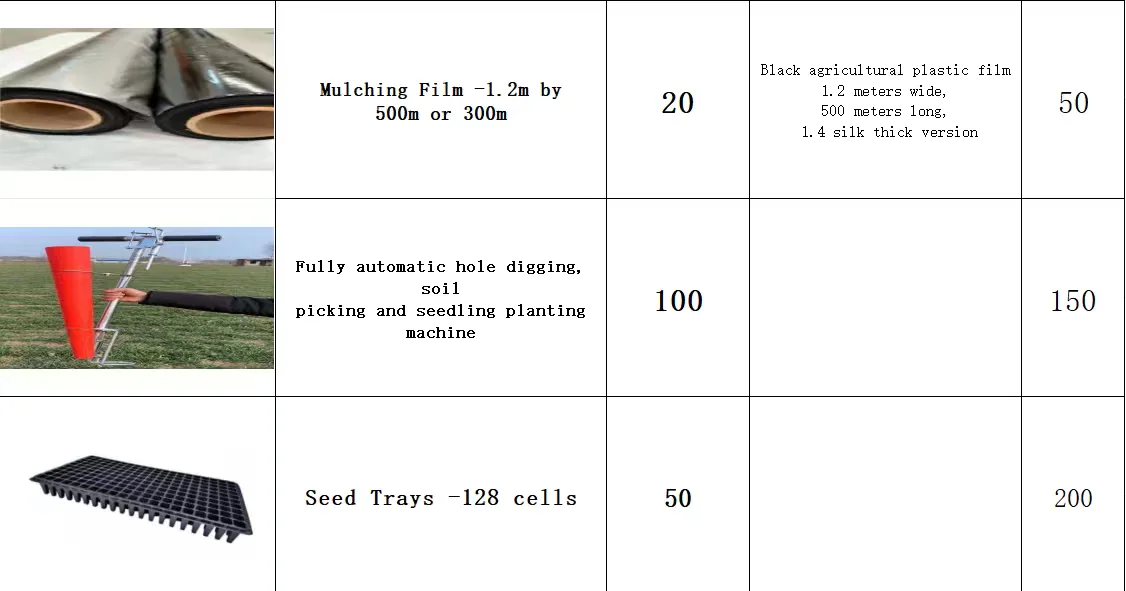 |  | Mulching Film -1.2m by 500m or 300m | 20 | Black agricultural plastic film 1.2 meters wide, 500 meters long, 1.4 silk thick version | 50 |
|---|---|---|---|---|
|  | Fully automatic hole digging, soil picking and seedling planting machine | 100 |  | 150 |
|  | Seed Trays -128 cells | 50 |  | 200 |